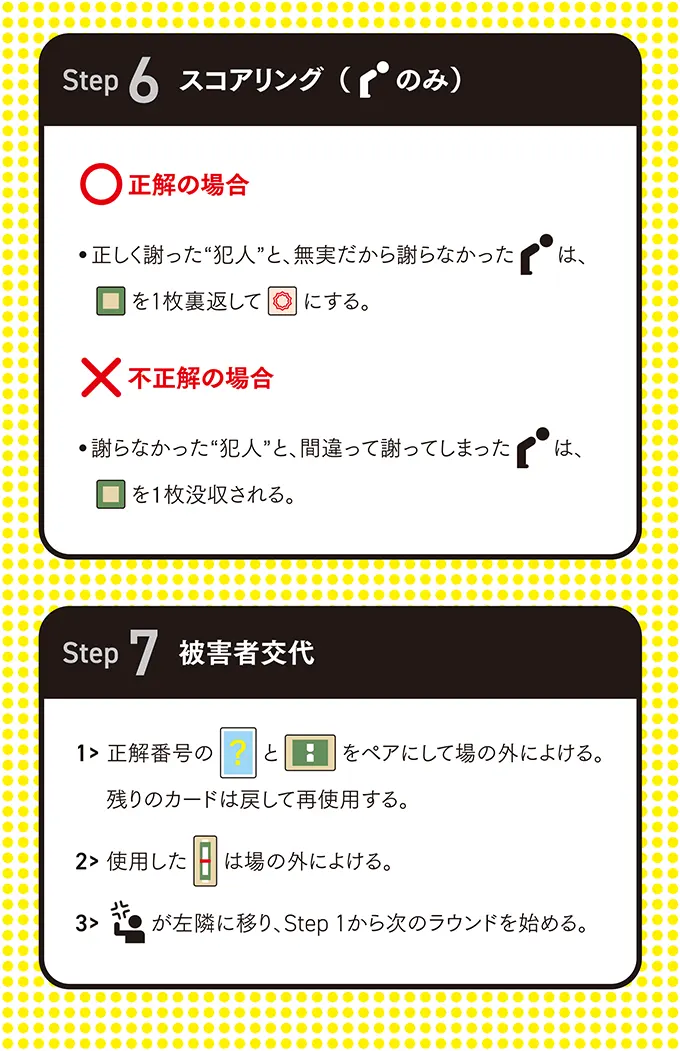 Step 6 スコアリング（のみ）

正解の場合

• 正しく謝った“犯人”と、無実だから謝らなかったは、を1枚裏返してにする。

不正解の場合

• 謝らなかった“犯人”と、間違って謝ってしまったは、を1枚没収される。

Step 7 被害者交代

1> 正解番号の?とをペアにして場の外によける。残りのカードは戻して再使用する。

2> 使用したは場の外によける。

3> が左隣に移り、Step 1から次のラウンドを始める。